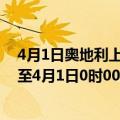 4月1日奥地利上
至4月1日0时00